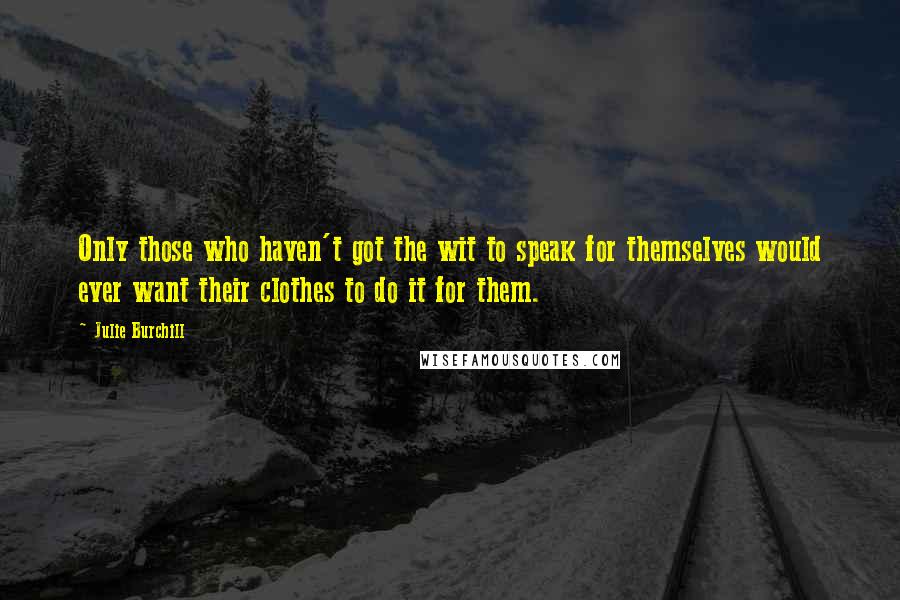 Only those who haven't got the wit to speak for themselves would ever want their clothes to do it for them.

~ Julie Burchill

WISEFAMOUSQUOTES.COM